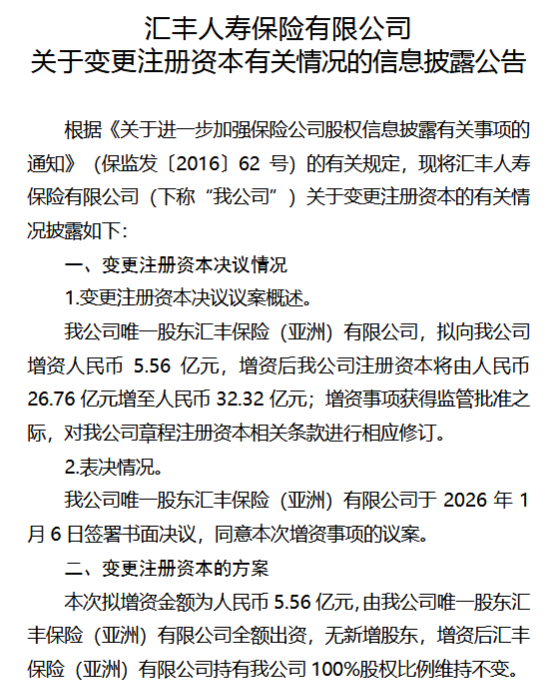 汇丰人寿保险有限公司
关于变更注册资本有关情况的信息披露公告

根据《关于进一步加强保险公司股权信息披露有关事项的通知》（保监发〔2016〕62 号）的有关规定，现将汇丰人寿保险有限公司（下称“我公司”）关于变更注册资本的有关情况披露如下：

一、变更注册资本决议情况

1.变更注册资本决议议案概述。

我公司唯一股东汇丰保险（亚洲）有限公司，拟向我公司增资人民币 5.56 亿元，增资后我公司注册资本将由人民币 26.76 亿元增至人民币 32.32 亿元；增资事项获得监管批准之际，对我公司章程注册资本相关条款进行相应修订。

2.表决情况。

我公司唯一股东汇丰保险（亚洲）有限公司于 2026 年 1 月 6 日签署书面决议，同意本次增资事项的议案。

二、变更注册资本的方案

本次拟增资金额为人民币 5.56 亿元，由我公司唯一股东汇丰保险（亚洲）有限公司全额出资，无新增股东，增资后汇丰保险（亚洲）有限公司持有我公司 100%股权比例维持不变。